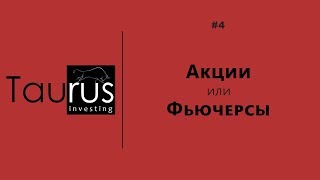 Taurus
investing

#4

Акции
или
Фьючерсы